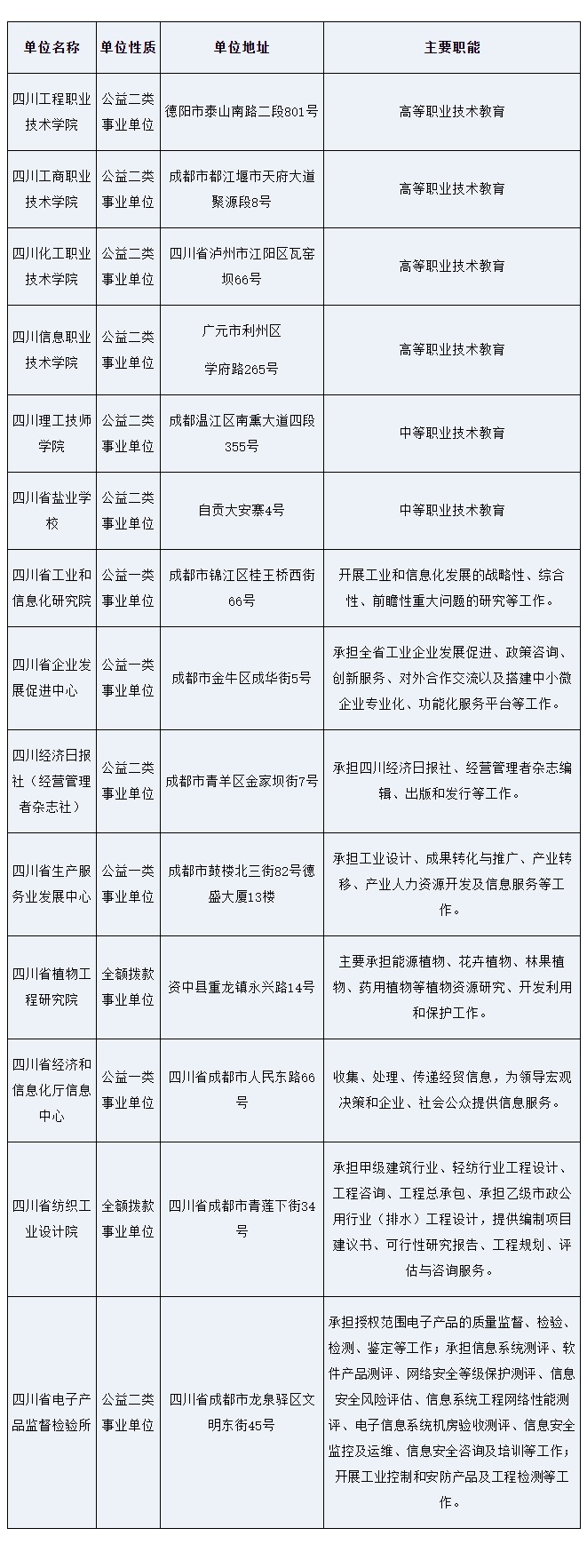 | 单位名称 | 单位性质 | 单位地址 | 主要职能 |
|---|---|---|---|
| 四川工程职业技术学院 | 公益二类事业单位 | 德阳市泰山南路二段801号 | 高等职业技术教育 |
| 四川工商职业技术学院 | 公益二类事业单位 | 成都市都江堰市天府大道聚源段8号 | 高等职业技术教育 |
| 四川化工职业技术学院 | 公益二类事业单位 | 四川省泸州市江阳区瓦窑坝66号 | 高等职业技术教育 |
| 四川信息职业技术学院 | 公益二类事业单位 | 广元市利州区 学府路265号 | 高等职业技术教育 |
| 四川理工技师学院 | 公益二类事业单位 | 成都温江区南熏大道四段355号 | 中等职业技术教育 |
| 四川省盐业学校 | 公益二类事业单位 | 自贡大安寨4号 | 中等职业技术教育 |
| 四川省工业和信息化研究院 | 公益一类事业单位 | 成都市锦江区桂王桥西街66号 | 开展工业和信息化发展的战略性、综合性、前瞻性重大问题的研究等工作。 |
| 四川省企业发展促进中心 | 公益一类事业单位 | 成都市金牛区成华街5号 | 承担全省工业企业发展促进、政策咨询、创新服务、对外合作交流以及搭建中小微企业专业化、功能化服务平台等工作。 |
| 四川经济日报社（经营管理者杂志社） | 公益二类事业单位 | 成都市青羊区金家坝街7号 | 承担四川经济日报社、经营管理者杂志编辑、出版和发行等工作。 |
| 四川省生产服务业发展中心 | 公益一类事业单位 | 成都市鼓楼北三街82号德盛大厦13楼 | 承担工业设计、成果转化与推广、产业转移、产业人力资源开发及信息服务等工作。 |
| 四川省植物工程研究院 | 全额拨款事业单位 | 资中县重龙镇永兴路14号 | 主要承担能源植物、花卉植物、林果植物、药用植物等植物资源研究、开发利用和保护工作。 |
| 四川省经济和信息化厅信息中心 | 公益一类事业单位 | 四川省成都市人民东路66号 | 收集、处理、传递经贸信息，为领导宏观决策和企业、社会公众提供信息服务。 |
| 四川省纺织工业设计院 | 全额拨款事业单位 | 四川省成都市青莲下街34号 | 承担甲级建筑行业、轻纺行业工程设计、工程咨询、工程总承包、承担乙级市政公用行业（排水）工程设计，提供编制项目建议书、可行性研究报告、工程规划、评估与咨询服务。 |
| 四川省电子产品监督检验所 | 公益二类事业单位 | 四川省成都市龙泉驿区文明东街45号 | 承担授权范围电子产品的质量监督、检验、检测、鉴定等工作；承担信息系统测评、软件产品测评、网络安全等级保护测评、信息安全风险评估、信息系统工程网络性能测评、电子信息系统机房验收测评、信息安全监控及运维、信息安全咨询及培训等工作；开展工业控制和安防产品及工程检测等工作。 |